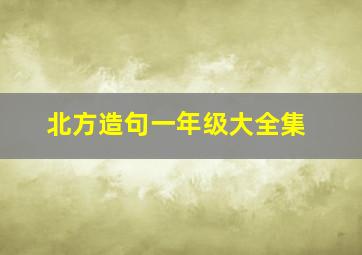 北方造句一年级大全集